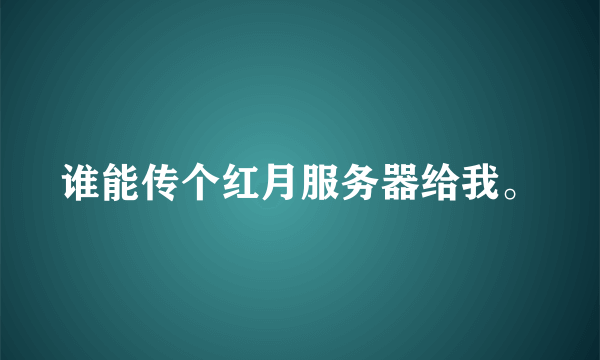 谁能传个红月服务器给我。